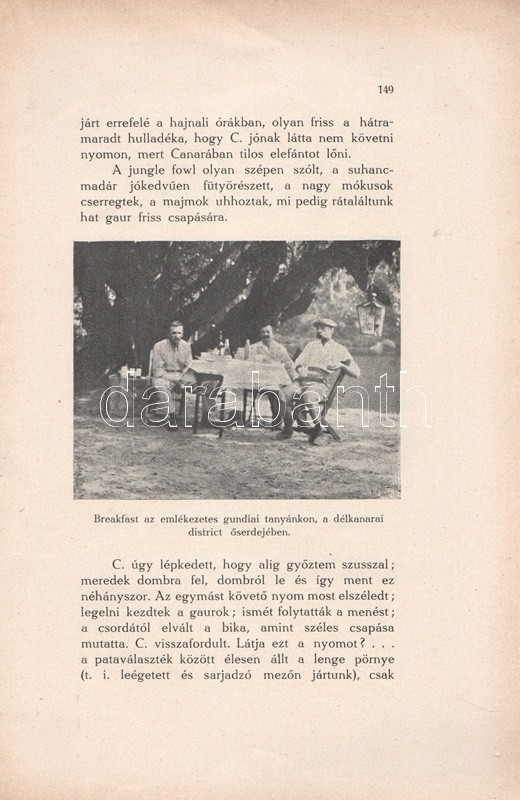 149

járt errefelé a hajnali órákban, olyan friss a hátramaradt hulladéka, hogy C. jónak látta nem követni nyomon, mert Canarában tilos elefántot lőni.

A jungle fowl olyan szépen szólt, a suhancmadár jókedvűen fütyörészett, a nagy mókusok cserregtek, a majmok uhhoztak, mi pedig rátaláltunk hat gaur friss csapására.

darabanth

Breakfast az emlékezetes gundiai tanyánkon, a délkanarai district őserdejében.

C. úgy lépkedett, hogy alig győztem szusszal; meredek dombra fel, dombról le és így ment ez néhányszor. Az egymást követő nyom most elszéledt; legelni kezdtek a gaurok; ismét folytatták a menést; a csordától elvált a bika, amint széles csapása mutatta. C. visszafordult. Látja ezt a nyomot? . . . a pataválaszték között élesen állt a lenge pörnye (t. i. leégetett és sarjadzó mezőn jártunk), csak